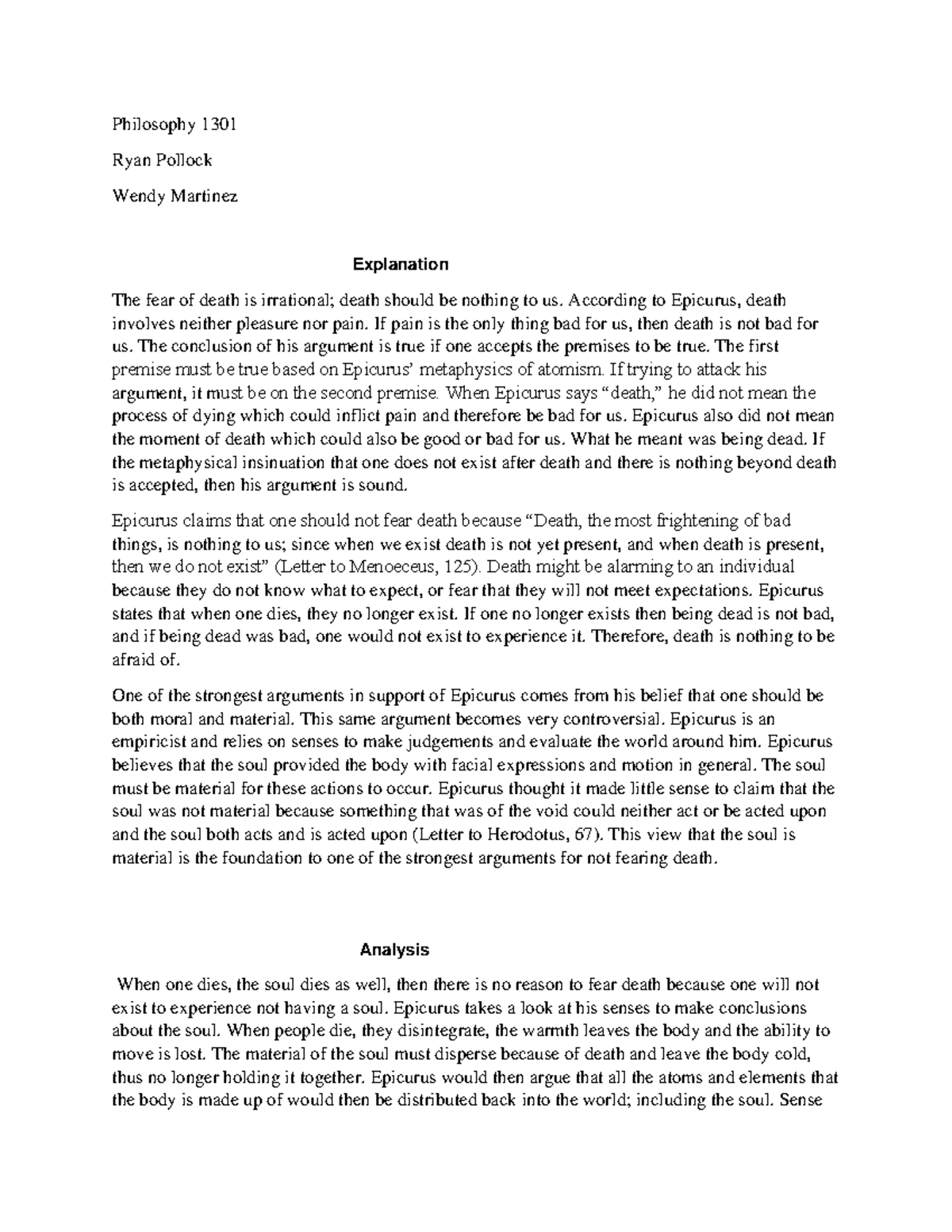 Philosophy 1301

Ryan Pollock

Wendy Martinez

Explanation

The fear of death is irrational; death should be nothing to us. According to Epicurus, death involves neither pleasure nor pain. If pain is the only thing bad for us, then death is not bad for us. The conclusion of his argument is true if one accepts the premises to be true. The first premise must be true based on Epicurus' metaphysics of atomism. If trying to attack his argument, it must be on the second premise. When Epicurus says "death," he did not mean the process of dying which could inflict pain and therefore be bad for us. Epicurus also did not mean the moment of death which could also be good or bad for us. What he meant was being dead. If the metaphysical insinuation that one does not exist after death and there is nothing beyond death is accepted, then his argument is sound.

Epicurus claims that one should not fear death because "Death, the most frightening of bad things, is nothing to us; since when we exist death is not yet present, and when death is present, then we do not exist" (Letter to Menoeceus, 125). Death might be alarming to an individual because they do not know what to expect, or fear that they will not meet expectations. Epicurus states that when one dies, they no longer exist. If one no longer exists then being dead is not bad, and if being dead was bad, one would not exist to experience it. Therefore, death is nothing to be afraid of.

One of the strongest arguments in support of Epicurus comes from his belief that one should be both moral and material. This same argument becomes very controversial. Epicurus is an empiricist and relies on senses to make judgements and evaluate the world around him. Epicurus believes that the soul provided the body with facial expressions and motion in general. The soul must be material for these actions to occur. Epicurus thought it made little sense to claim that the soul was not material because something that was of the void could neither act or be acted upon and the soul both acts and is acted upon (Letter to Herodotus, 67). This view that the soul is material is the foundation to one of the strongest arguments for not fearing death.

Analysis

When one dies, the soul dies as well, then there is no reason to fear death because one will not exist to experience not having a soul. Epicurus takes a look at his senses to make conclusions about the soul. When people die, they disintegrate, the warmth leaves the body and the ability to move is lost. The material of the soul must disperse because of death and leave the body cold, thus no longer holding it together. Epicurus would then argue that all the atoms and elements that the body is made up of would then be distributed back into the world; including the soul. Sense